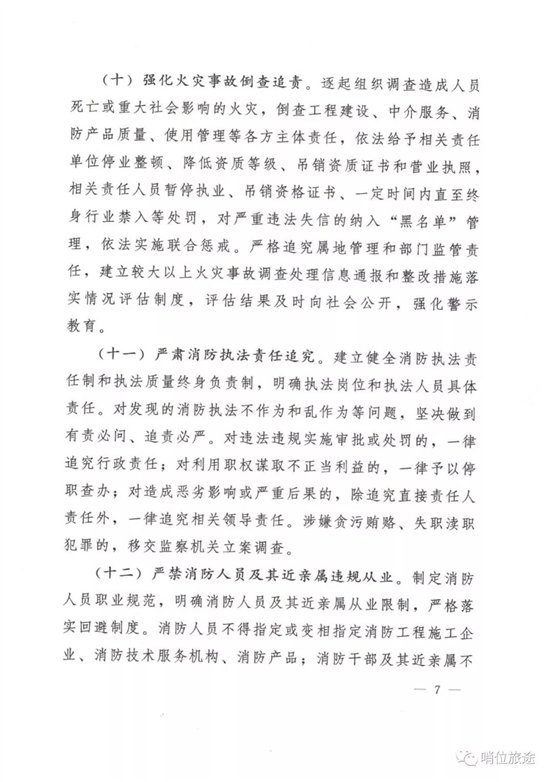 （十）强化火灾事故倒查追责。逐起组织调查造成人员死亡或重大社会影响的火灾，倒查工程建设、中介服务、消防产品质量、使用管理等各方主体责任，依法给予相关责任单位停业整顿、降低资质等级、吊销资质证书和营业执照，相关责任人员暂停执业、吊销资格证书、一定时间内直至终身行业禁入等处罚，对严重违法失信的纳入“黑名单”管理，依法实施联合惩戒。严格追究属地管理和部门监管责任，建立较大以上火灾事故调查处理信息通报和整改措施落实情况评估制度，评估结果及时向社会公开，强化警示教育。

（十一）严肃消防执法责任追究。建立健全消防执法责任制和执法质量终身负责制，明确执法岗位和执法人员具体责任。对发现的消防执法不作为和乱作为等问题，坚决做到有责必问、追责必严。对违法违规实施审批或处罚的，一律追究行政责任；对利用职权谋取不正当利益的，一律予以停职查办；对造成恶劣影响或严重后果的，除追究直接责任人责任外，一律追究相关领导责任。涉嫌贪污贿赂、失职渎职犯罪的，移交监察机关立案调查。

（十二）严禁消防人员及其近亲属违规从业。制定消防人员职业规范，明确消防人员及其近亲属从业限制，严格落实回避制度。消防人员不得指定或变相指定消防工程施工企业、消防技术服务机构、消防产品；消防干部及其近亲属不

— 7 —

哨位旅途